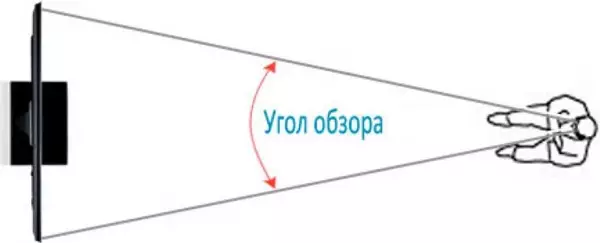 Угол обзора